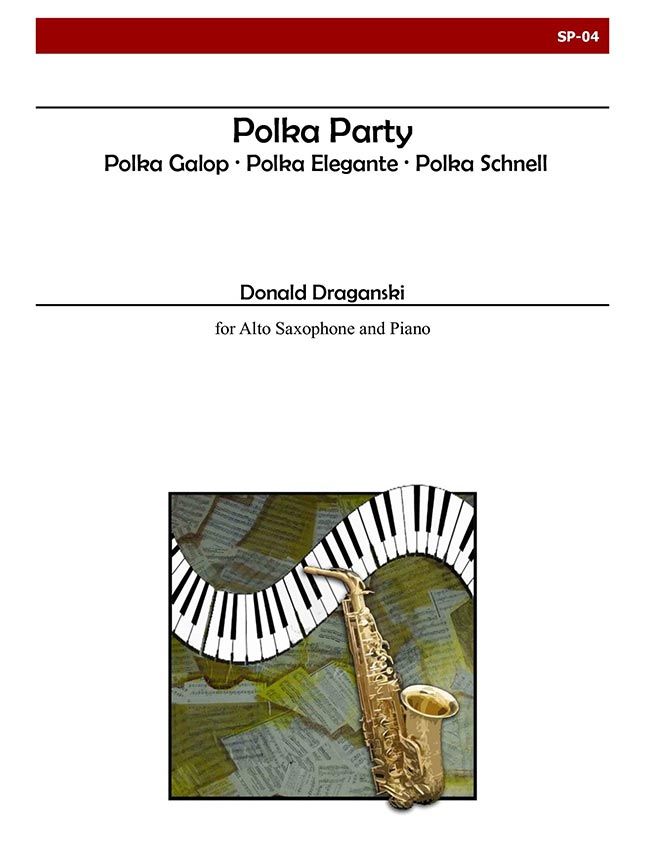 SP-04

Polka Party

Polka Galop · Polka Elegante · Polka Schnell

Donald Draganski

for Alto Saxophone and Piano